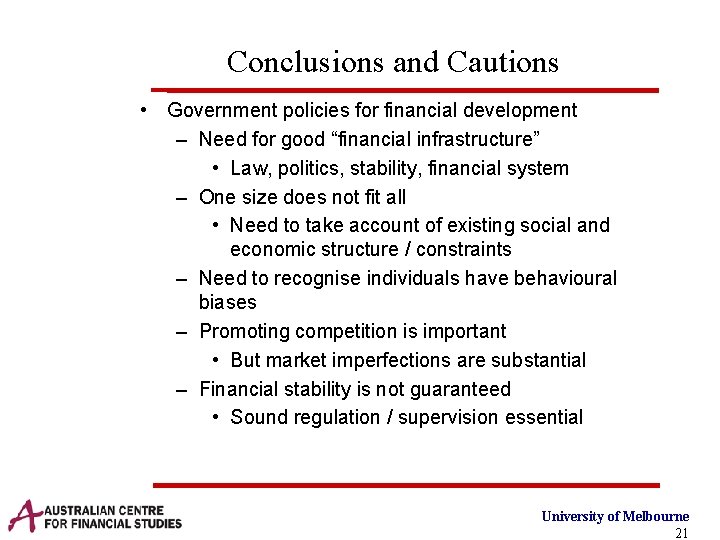 Conclusions and Cautions

• Government policies for financial development
– Need for good “financial infrastructure”
• Law, politics, stability, financial system
– One size does not fit all
• Need to take account of existing social and economic structure / constraints
– Need to recognise individuals have behavioural biases
– Promoting competition is important
• But market imperfections are substantial
– Financial stability is not guaranteed
• Sound regulation / supervision essential

AUSTRALIAN CENTRE FOR FINANCIAL STUDIES

University of Melbourne
21